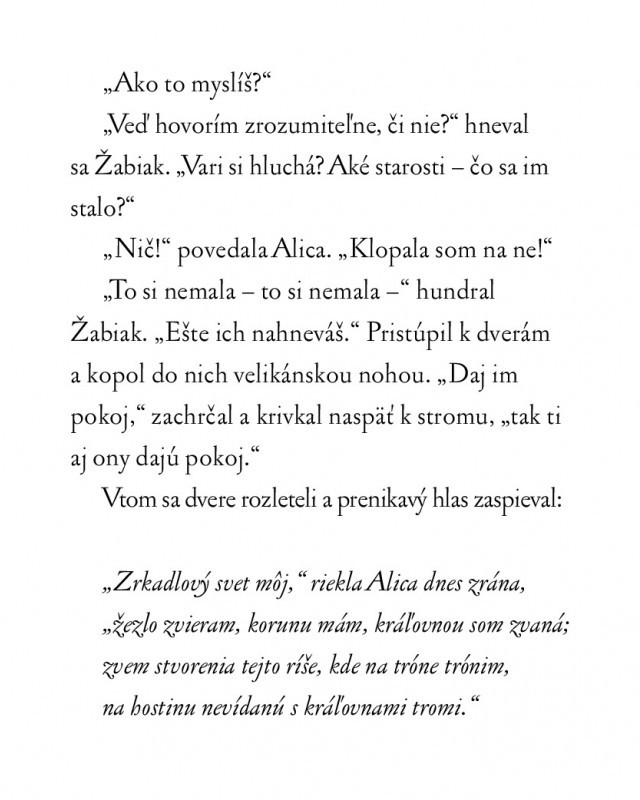 „Ako to myslíš?“

„Veď hovorím zrozumiteľne, či nie?“ hneval sa Žabiak. „Vari si hluchá? Aké starosti – čo sa im stalo?“

„Nič!“ povedala Alica. „Klopala som na ne!“

„To si nemala – to si nemala –“ hundral Žabiak. „Ešte ich nahneváš.“ Pristúpil k dverám a kopol do nich velikánskou nohou. „Daj im pokoj,“ zachrčal a krivkal naspäť k stromu, „tak ti aj ony dajú pokoj.“

Vtom sa dvere rozleteli a prenikavý hlas zaspieval:

„Zrkadlový svet môj,“ riekla Alica dnes zrána,
„žezlo zvieram, korunu mám, kráľovnou som zvaná;
zvem stvorenia tejto ríše, kde na tróne trónim,
na hostinu nevídanú s kráľovnami tromi.“